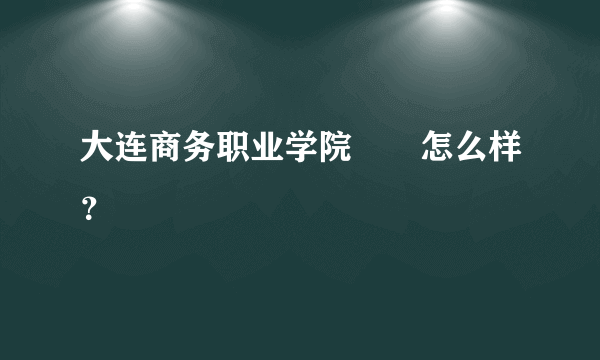 大连商务职业学院　　怎么样？